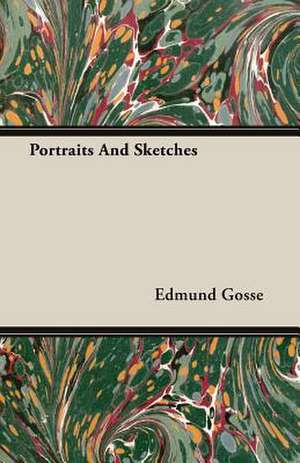 Portraits And Sketches

Edmund Gosse